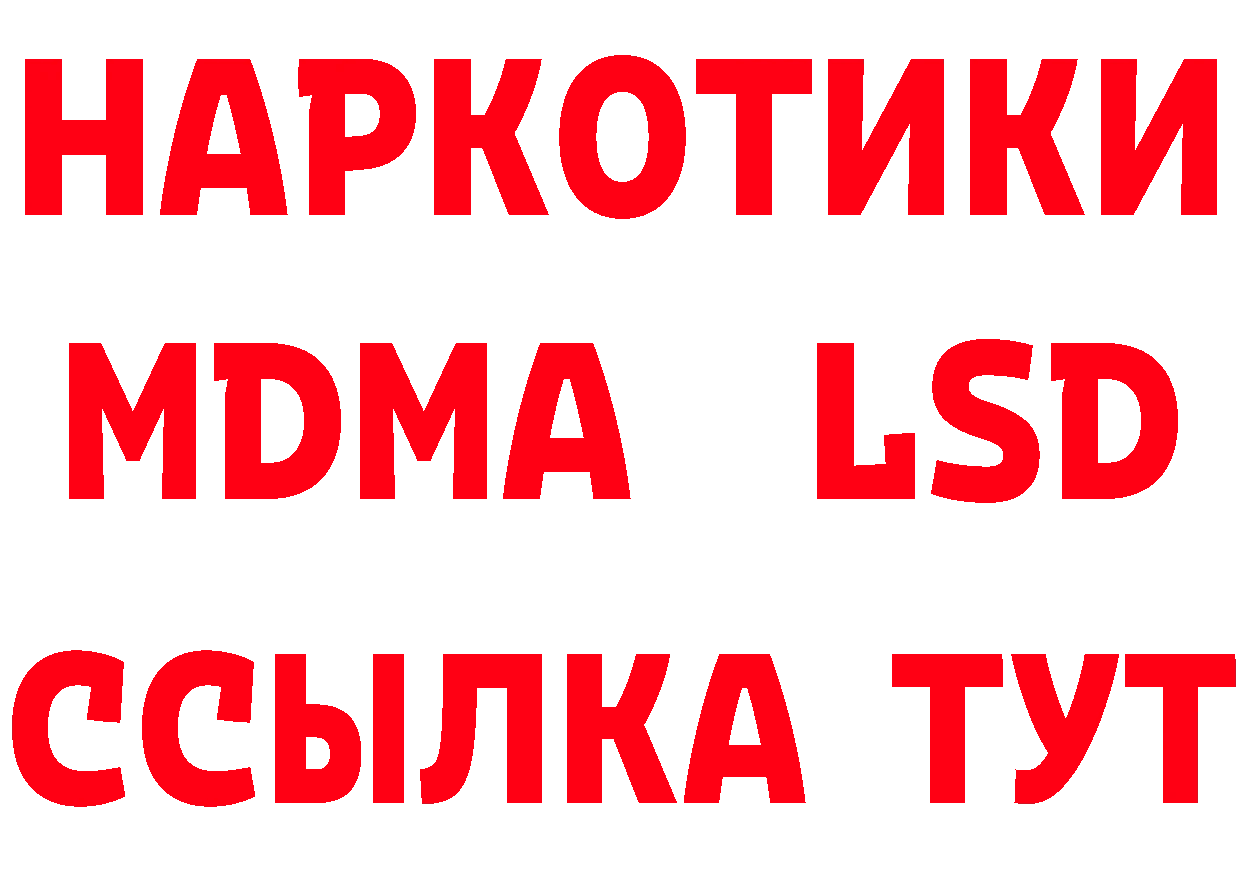 НАРКОТИКИ
MDMA LSD
ССЫЛКА ТУТ